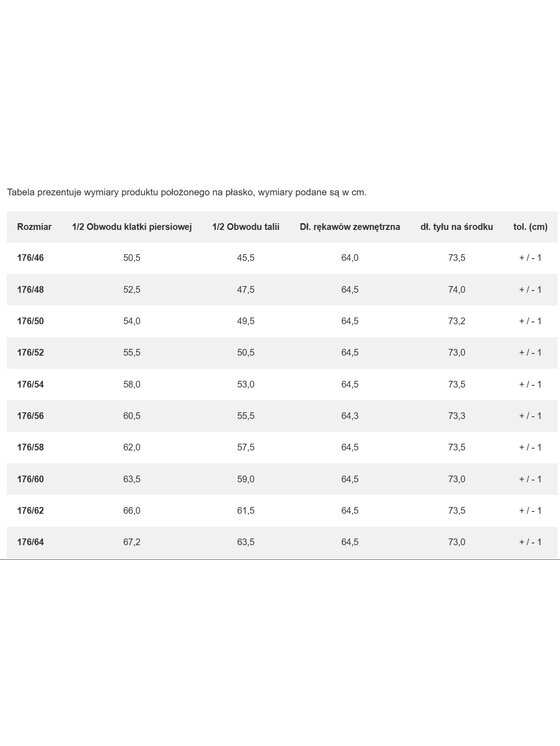 Tabela prezentuje wymiary produktu położonego na płasko, wymiary podane są w cm.

| Rozmiar | 1/2 Obwodu klatki piersiowej | 1/2 Obwodu talii | Dł. rękawów zewnętrzna | dł. tyłu na środku | tol. (cm) |
|---|---|---|---|---|---|
| 176/46 | 50,5 | 45,5 | 64,0 | 73,5 | + / - 1 |
| 176/48 | 52,5 | 47,5 | 64,5 | 74,0 | + / - 1 |
| 176/50 | 54,0 | 49,5 | 64,5 | 73,2 | + / - 1 |
| 176/52 | 55,5 | 50,5 | 64,5 | 73,0 | + / - 1 |
| 176/54 | 58,0 | 53,0 | 64,5 | 73,5 | + / - 1 |
| 176/56 | 60,5 | 55,5 | 64,3 | 73,3 | + / - 1 |
| 176/58 | 62,0 | 57,5 | 64,5 | 73,5 | + / - 1 |
| 176/60 | 63,5 | 59,0 | 64,5 | 73,0 | + / - 1 |
| 176/62 | 66,0 | 61,5 | 64,5 | 73,5 | + / - 1 |
| 176/64 | 67,2 | 63,5 | 64,5 | 73,0 | + / - 1 |